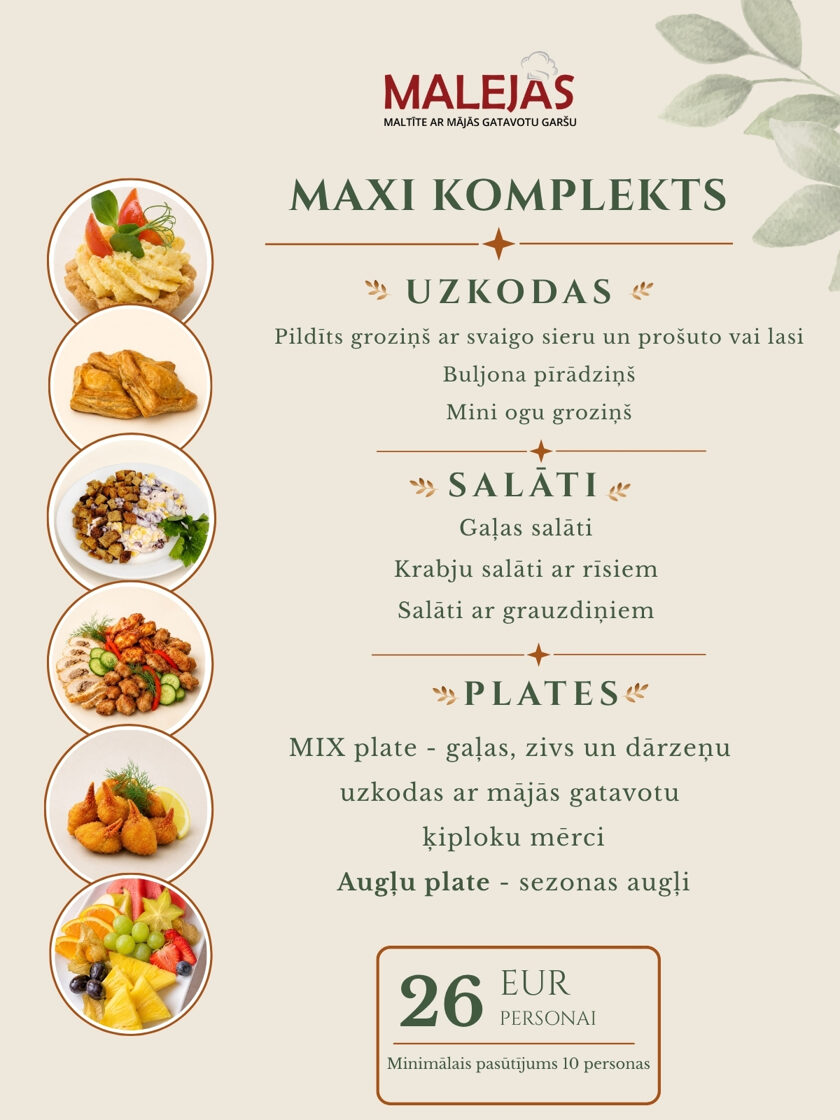 MALEJAS
MALTĪTE AR MĀJĀS GATAVOTU GARŠU

MAXI KOMPLEKTS

UZKODAS

Pildīts groziņš ar svaigo sieru un prošuto vai lasi
Buljona pīrādziņš
Mini ogu groziņš

SALĀTI

Gaļas salāti
Krabju salāti ar rīsiem
Salāti ar grauzdiņiem

PLATES

MIX plate - gaļas, zivs un dārzeņu uzkodas ar mājās gatavotu ķiploku mērci
Augļu plate - sezonas augļi

26 EUR PERSONAI

Minimālais pasūtījums 10 personas